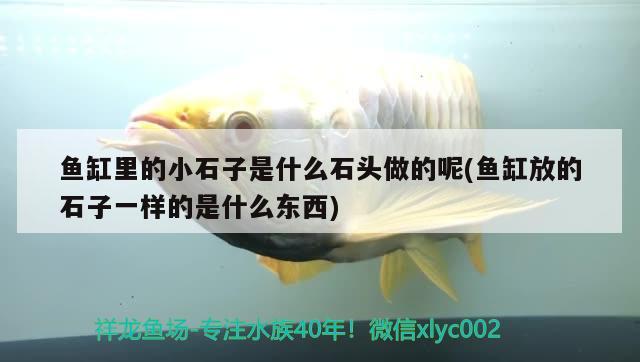 鱼缸里的小石子是什么石头做的呢(鱼缸放的石子一样的是什么东西)

祥龙鱼场-专注水族40年！微信xlyc002